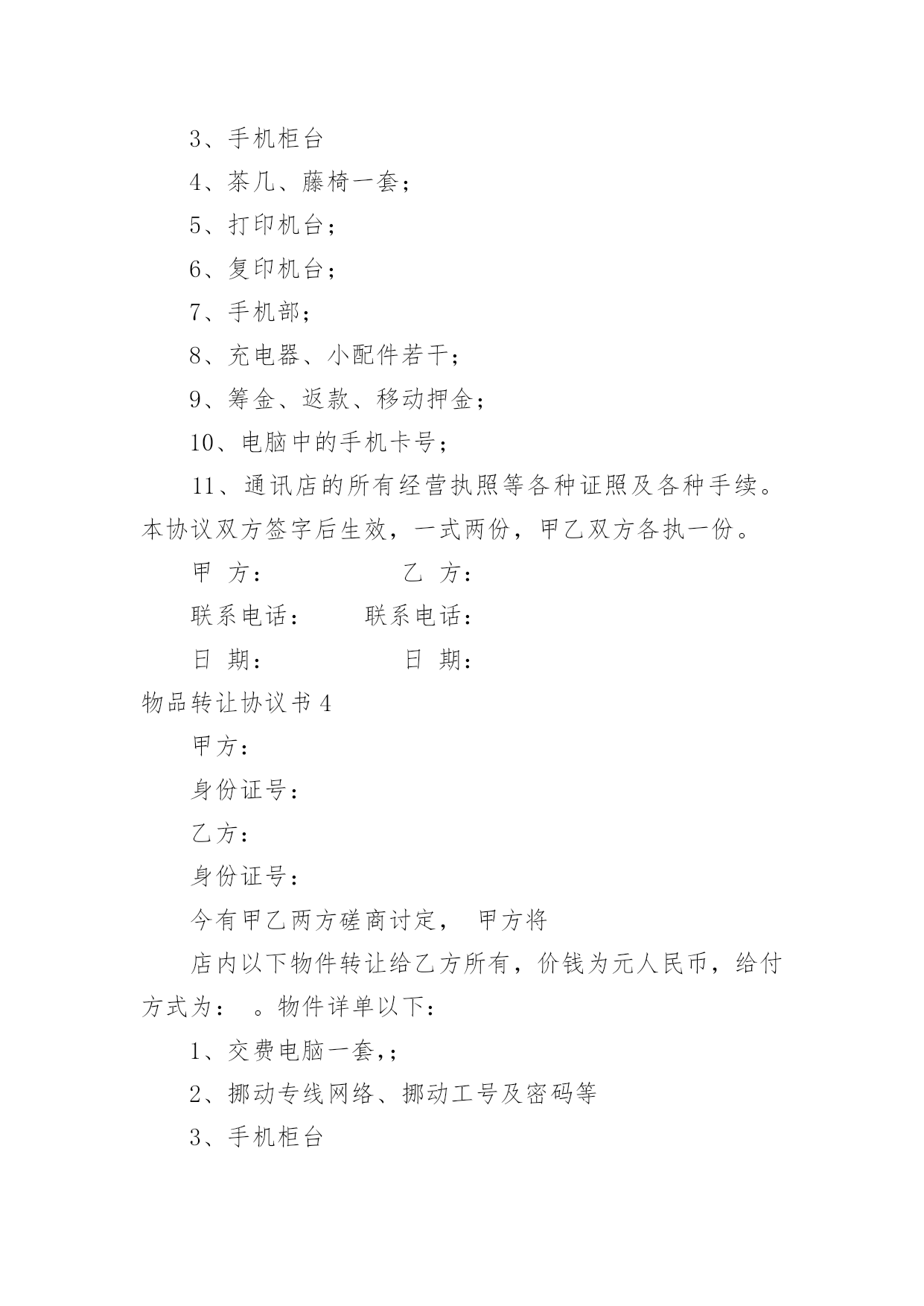 3、手机柜台

4、茶几、藤椅一套；

5、打印机台；

6、复印机台；

7、手机部；

8、充电器、小配件若干；

9、筹金、返款、移动押金；

10、电脑中的手机卡号；

11、通讯店的所有经营执照等各种证照及各种手续。本协议双方签字后生效，一式两份，甲乙双方各执一份。

甲 方： 乙 方：

联系电话： 联系电话：

日 期： 日 期：

物品转让协议书 4

甲方：

身份证号：

乙方：

身份证号：

今有甲乙两方磋商讨定， 甲方将

店内以下物件转让给乙方所有，价钱为元人民币，给付方式为： 。物件详单以下：

1、交费电脑一套,；

2、挪动专线网络、挪动工号及密码等

3、手机柜台